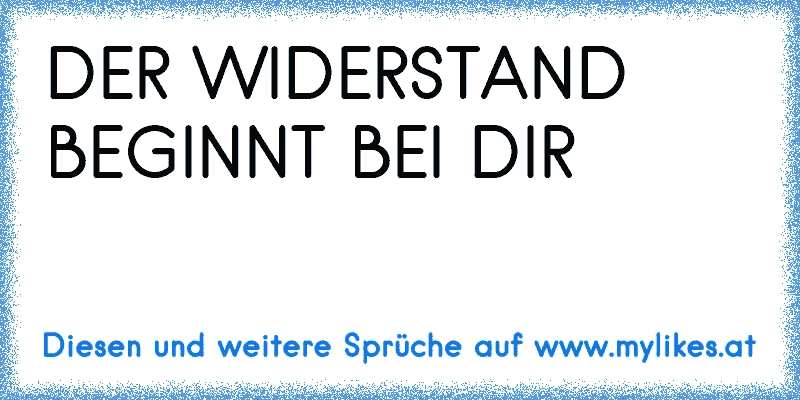 DER WIDERSTAND BEGINNT BEI DIR

Diesen und weitere Sprüche auf www.mylikes.at